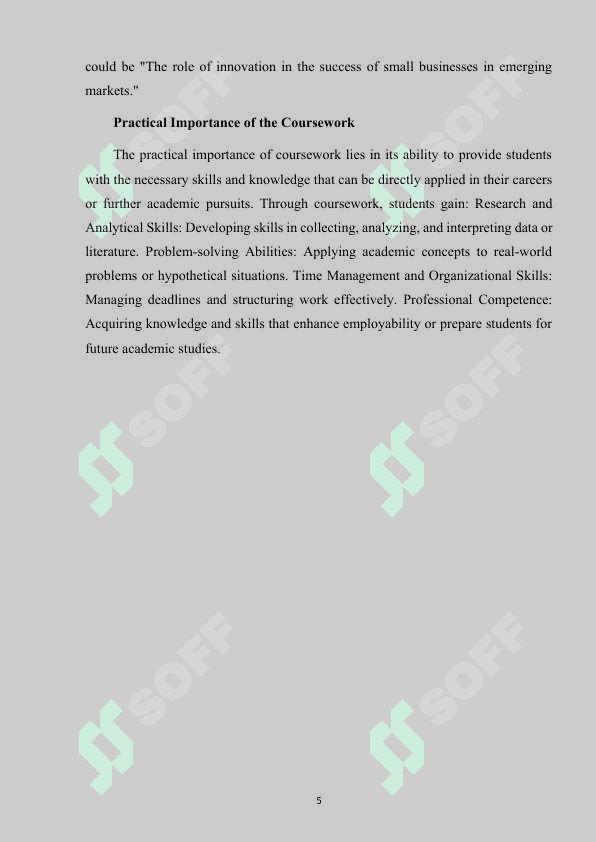 could be "The role of innovation in the success of small businesses in emerging markets."

Practical Importance of the Coursework

The practical importance of coursework lies in its ability to provide students with the necessary skills and knowledge that can be directly applied in their careers or further academic pursuits. Through coursework, students gain: Research and Analytical Skills: Developing skills in collecting, analyzing, and interpreting data or literature. Problem-solving Abilities: Applying academic concepts to real-world problems or hypothetical situations. Time Management and Organizational Skills: Managing deadlines and structuring work effectively. Professional Competence: Acquiring knowledge and skills that enhance employability or prepare students for future academic studies.

SOFF SOFF SOFF SOFF SOFF SOFF

5